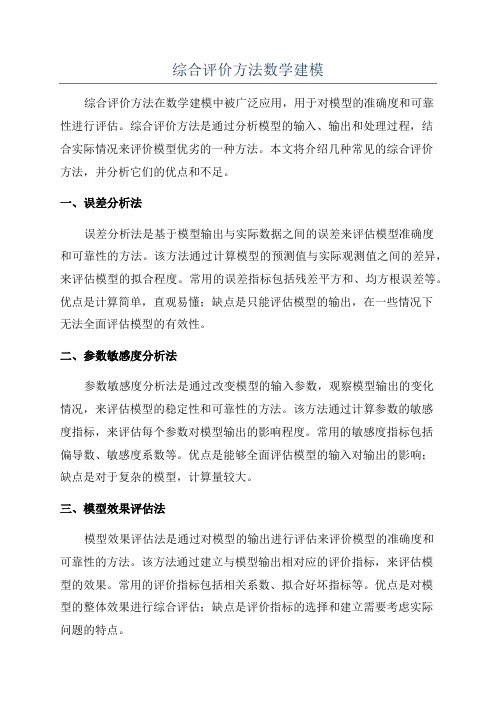 综合评价方法数学建模

综合评价方法在数学建模中被广泛应用，用于对模型的准确度和可靠性进行评估。综合评价方法是通过分析模型的输入、输出和处理过程，结合实际情况来评价模型优劣的一种方法。本文将介绍几种常见的综合评价方法，并分析它们的优点和不足。

一、误差分析法

误差分析法是基于模型输出与实际数据之间的误差来评估模型准确度和可靠性的方法。该方法通过计算模型的预测值与实际观测值之间的差异，来评估模型的拟合程度。常用的误差指标包括残差平方和、均方根误差等。优点是计算简单，直观易懂；缺点是只能评估模型的输出，在一些情况下无法全面评估模型的有效性。

二、参数敏感度分析法

参数敏感度分析法是通过改变模型的输入参数，观察模型输出的变化情况，来评估模型的稳定性和可靠性的方法。该方法通过计算参数的敏感度指标，来评估每个参数对模型输出的影响程度。常用的敏感度指标包括偏导数、敏感度系数等。优点是能够全面评估模型的输入对输出的影响；缺点是对于复杂的模型，计算量较大。

三、模型效果评估法

模型效果评估法是通过对模型的输出进行评估来评价模型的准确度和可靠性的方法。该方法通过建立与模型输出相对应的评价指标，来评估模型的效果。常用的评价指标包括相关系数、拟合好坏指标等。优点是对模型的整体效果进行综合评估；缺点是评价指标的选择和建立需要考虑实际问题的特点。